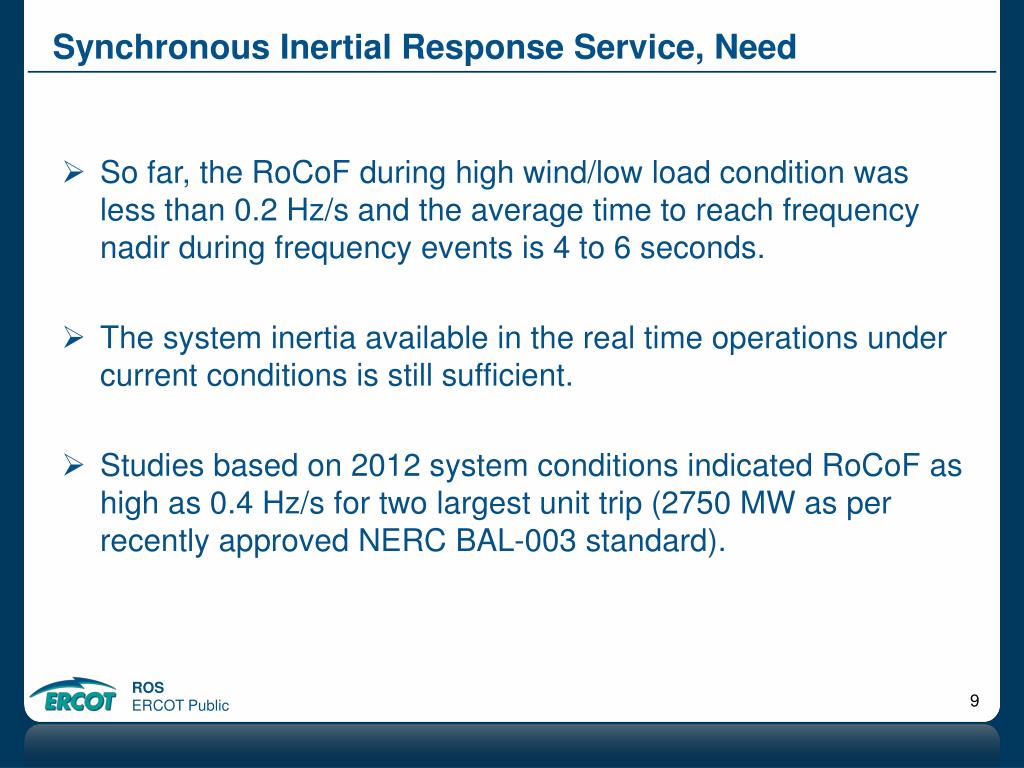 Synchronous Inertial Response Service, Need

➢ So far, the RoCoF during high wind/low load condition was less than 0.2 Hz/s and the average time to reach frequency nadir during frequency events is 4 to 6 seconds.

➢ The system inertia available in the real time operations under current conditions is still sufficient.

➢ Studies based on 2012 system conditions indicated RoCoF as high as 0.4 Hz/s for two largest unit trip (2750 MW as per recently approved NERC BAL-003 standard).

ERCOT

ROS
ERCOT Public

9